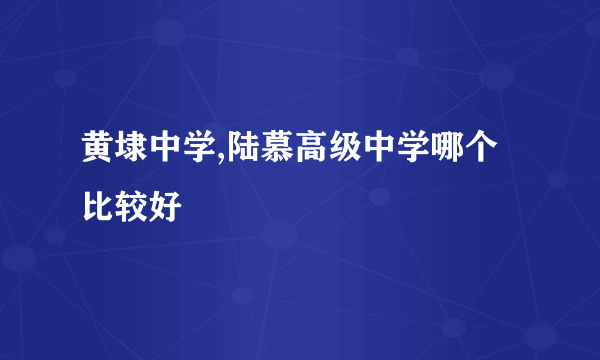 黄埭中学,陆慕高级中学哪个比较好